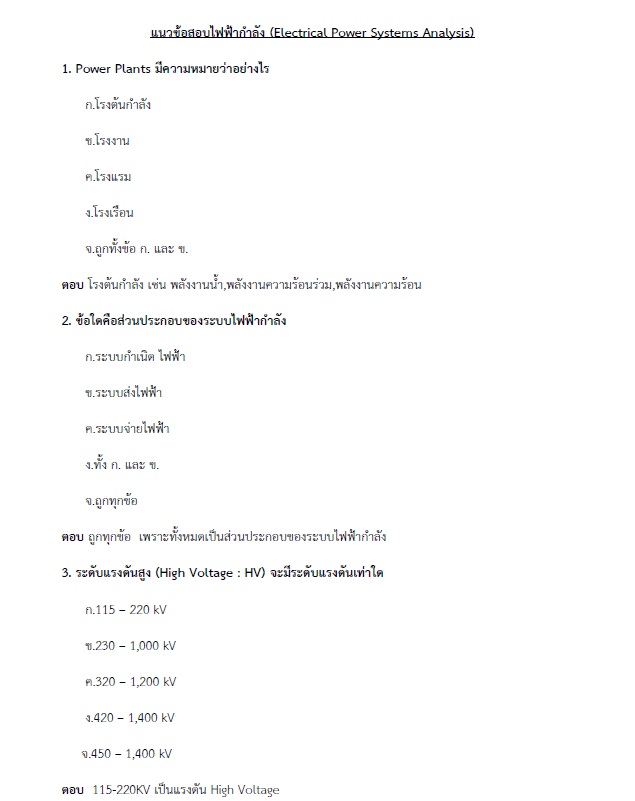 แนวข้อสอบไฟฟ้ากำลัง (Electrical Power Systems Analysis)

1. Power Plants มีความหมายว่าอย่างไร

ก.โรงต้นกำลัง

ข.โรงงาน

ค.โรงแรม

ง.โรงเรือน

จ.ถูกทั้งข้อ ก. และ ข.

ตอบ โรงต้นกำลัง เช่น พลังงานน้ำ,พลังงานความร้อนร่วม,พลังงานความร้อน

2. ข้อใดคือส่วนประกอบของระบบไฟฟ้ากำลัง

ก.ระบบกำเนิด ไฟฟ้า

ข.ระบบส่งไฟฟ้า

ค.ระบบจ่ายไฟฟ้า

ง.ทั้ง ก. และ ข.

จ.ถูกทุกข้อ

ตอบ ถูกทุกข้อ เพราะทั้งหมดเป็นส่วนประกอบของระบบไฟฟ้ากำลัง

3. ระดับแรงดันสูง (High Voltage : HV) จะมีระดับแรงดันเท่าใด

ก.115 – 220 kV

ข.230 – 1,000 kV

ค.320 – 1,200 kV

ง.420 – 1,400 kV

จ.450 – 1,400 kV

ตอบ 115-220KV เป็นแรงดัน High Voltage